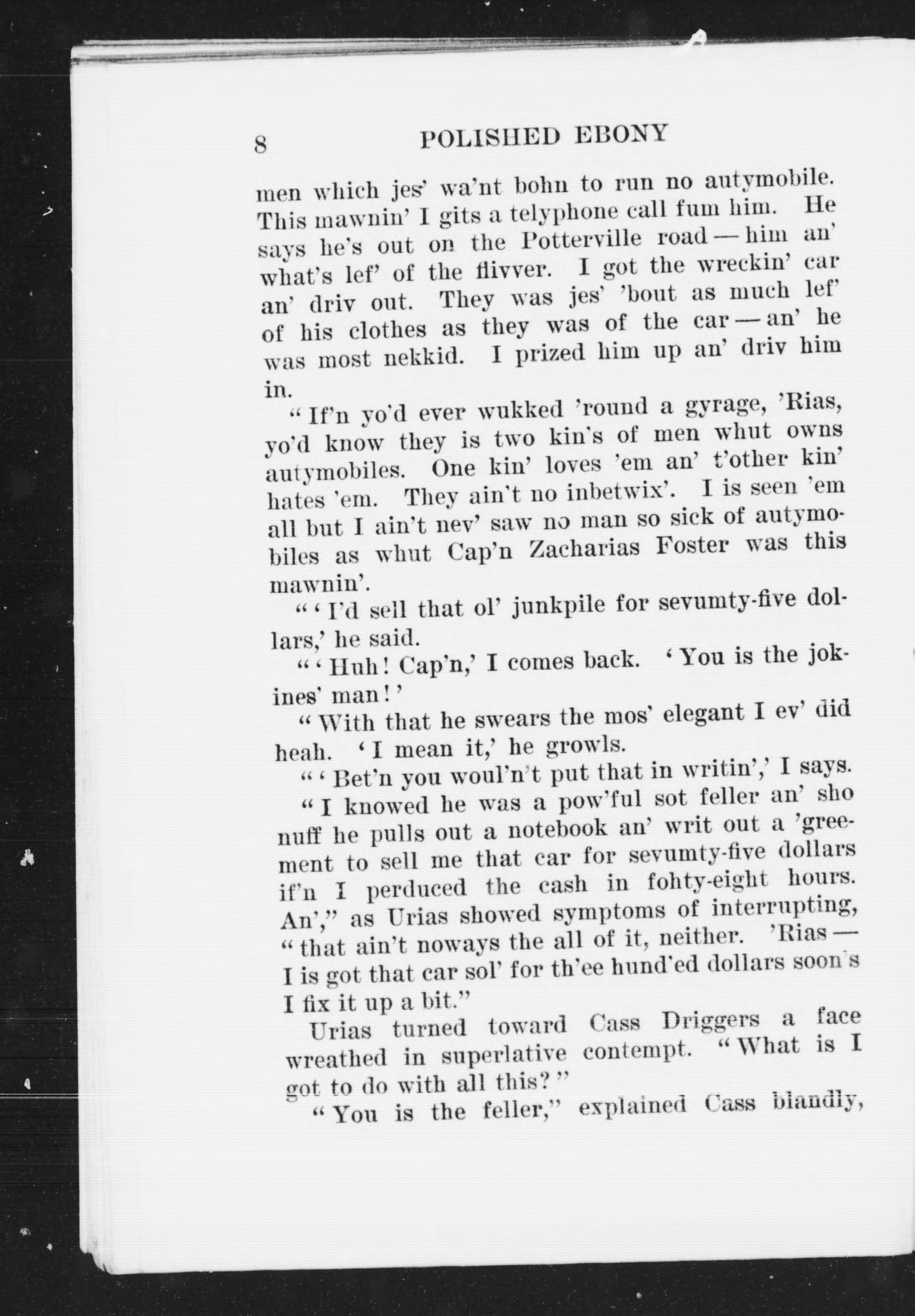 8 POLISHED EBONY

men which jes' wa'nt bohn to run no autymobile. This mawnin' I gits a telyphone call fum him. He says he's out on the Potterville road — him an' what's lef' of the flivver. I got the wreckin' car an' driv out. They was jes' 'bout as much lef' of his clothes as they was of the car — an' he was most nekkid. I prized him up an' driv him in.

"If'n yo'd ever wukked 'round a gyrage, 'Rias, yo'd know they is two kin's of men whut owns autymobiles. One kin' loves 'em an' t'other kin' hates 'em. They ain't no inbetwix'. I is seen 'em all but I ain't nev' saw no man so sick of autymobiles as whut Cap'n Zacharias Foster was this mawnin'.

"'I'd sell that ol' junkpile for sevumty-five dollars,' he said.

"'Huh! Cap'n,' I comes back. 'You is the jokines' man!'

"With that he swears the mos' elegant I ev' did heah. 'I mean it,' he growls.

"'Bet'n you woul'n't put that in writin',' I says.

"I knowed he was a pow'ful sot feller an' sho nuff he pulls out a notebook an' writ out a 'greement to sell me that car for sevumty-five dollars if'n I perduced the cash in fohty-eight hours. An'," as Urias showed symptoms of interrupting, "that ain't noways the all of it, neither. 'Rias — I is got that car sol' for th'ee hund'ed dollars soon's I fix it up a bit."

Urias turned toward Cass Driggers a face wreathed in superlative contempt. "What is I got to do with all this?"

"You is the feller," explained Cass blandly,